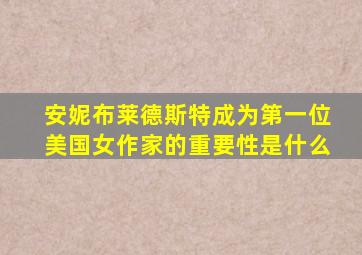 安妮布莱德斯特成为第一位美国女作家的重要性是什么